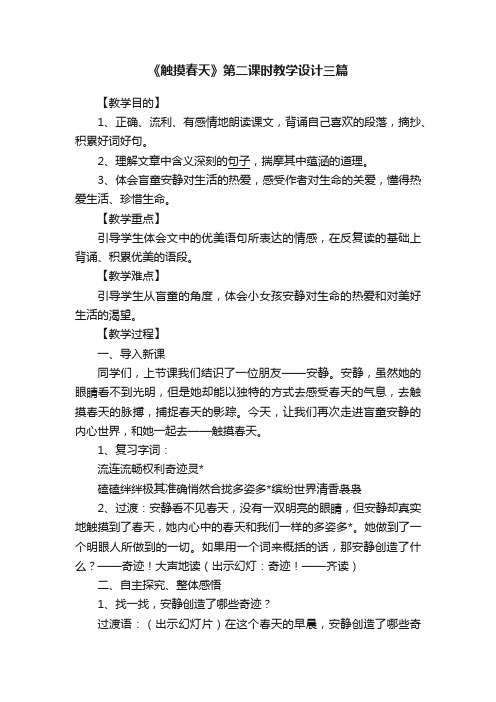 《触摸春天》第二课时教学设计三篇

【教学目的】

1、正确、流利、有感情地朗读课文，背诵自己喜欢的段落，摘抄、积累好词好句。

2、理解文章中含义深刻的句子，揣摩其中蕴涵的道理。

3、体会盲童安静对生活的热爱，感受作者对生命的关爱，懂得热爱生活、珍惜生命。

【教学重点】

引导学生体会文中的优美语句所表达的情感，在反复读的基础上背诵、积累优美的语段。

【教学难点】

引导学生从盲童的角度，体会小女孩安静对生命的热爱和对美好生活的渴望。

【教学过程】

一、导入新课

同学们，上节课我们结识了一位朋友——安静。安静，虽然她的眼睛看不到光明，但是她却能以独特的方式去感受春天的气息，去触摸春天的脉搏，捕捉春天的影踪。今天，让我们再次走进盲童安静的内心世界，和她一起去——触摸春天。

1、复习字词：

流连流畅权利奇迹灵*

磕磕绊绊极其准确悄然合拢多姿多*缤纷世界清香袅袅

2、过渡：安静看不见春天，没有一双明亮的眼睛，但安静却真实地触摸到了春天，她内心中的春天和我们一样的多姿多*。她做到了一个明眼人所做到的一切。如果用一个词来概括的话，那安静创造了什么？——奇迹！大声地读（出示幻灯：奇迹！——齐读）

二、自主探究、整体感悟

1、找一找，安静创造了哪些奇迹？

过渡语：（出示幻灯片）在这个春天的早晨，安静创造了哪些奇